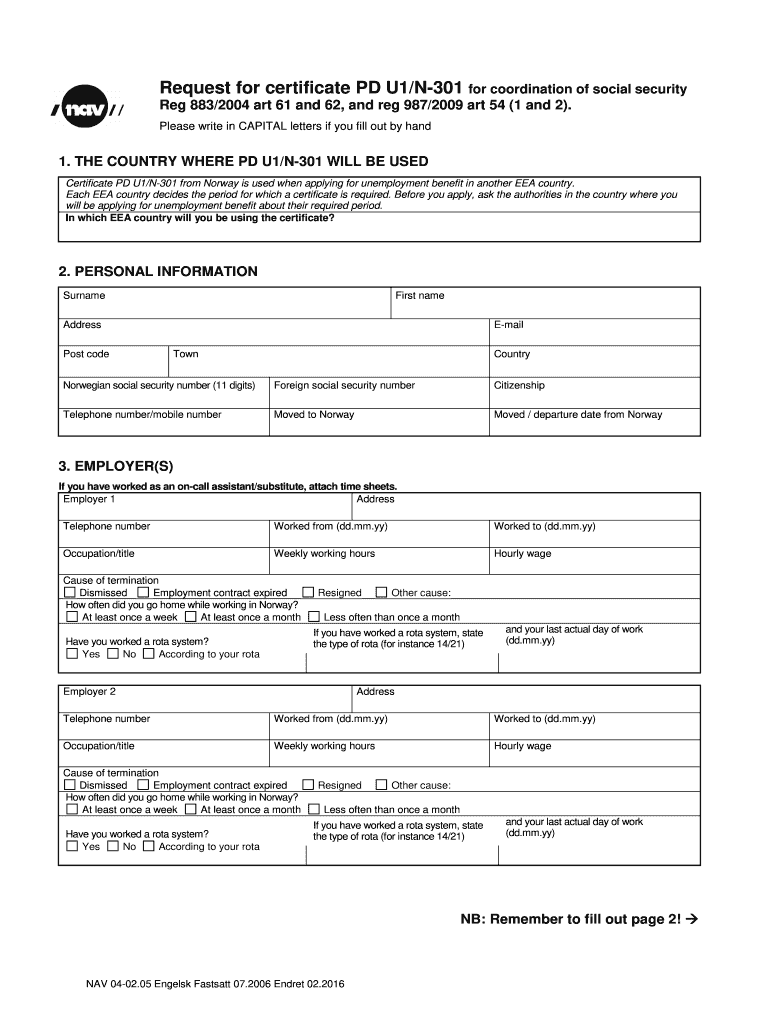 nav

Request for certificate PD U1/N-301 for coordination of social security
Reg 883/2004 art 61 and 62, and reg 987/2009 art 54 (1 and 2).
Please write in CAPITAL letters if you fill out by hand

1. THE COUNTRY WHERE PD U1/N-301 WILL BE USED

Certificate PD U1/N-301 from Norway is used when applying for unemployment benefit in another EEA country. Each EEA country decides the period for which a certificate is required. Before you apply, ask the authorities in the country where you will be applying for unemployment benefit about their required period.
In which EEA country will you be using the certificate?

2. PERSONAL INFORMATION

Surname
First name
Address
E-mail
Post code
Town
Country
Norwegian social security number (11 digits)
Foreign social security number
Citizenship
Telephone number/mobile number
Moved to Norway
Moved / departure date from Norway

3. EMPLOYER(S)

If you have worked as an on-call assistant/substitute, attach time sheets.
Employer 1
Address
Telephone number
Worked from (dd.mm.yy)
Worked to (dd.mm.yy)
Occupation/title
Weekly working hours
Hourly wage
Cause of termination
Dismissed Employment contract expired Resigned Other cause:
How often did you go home while working in Norway?
At least once a week At least once a month Less often than once a month
Have you worked a rota system?
Yes No According to your rota
If you have worked a rota system, state the type of rota (for instance 14/21)
and your last actual day of work (dd.mm.yy)

Employer 2
Address
Telephone number
Worked from (dd.mm.yy)
Worked to (dd.mm.yy)
Occupation/title
Weekly working hours
Hourly wage
Cause of termination
Dismissed Employment contract expired Resigned Other cause:
How often did you go home while working in Norway?
At least once a week At least once a month Less often than once a month
Have you worked a rota system?
Yes No According to your rota
If you have worked a rota system, state the type of rota (for instance 14/21)
and your last actual day of work (dd.mm.yy)

NB: Remember to fill out page 2! →

NAV 04-02.05 Engelsk Fastsatt 07.2006 Endret 02.2016